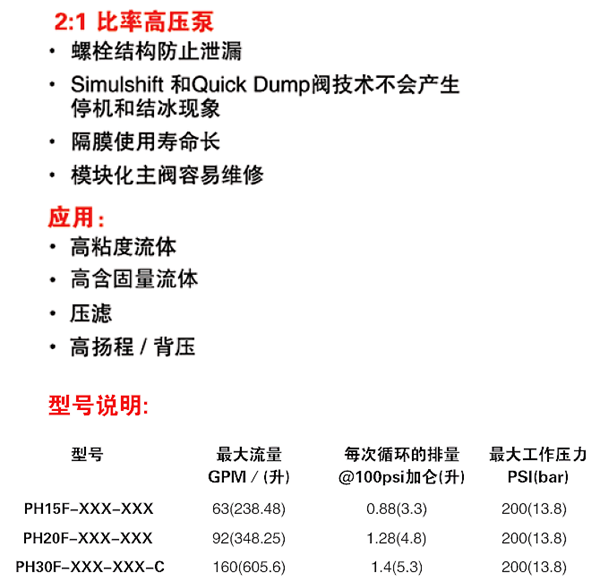 2:1 比率高压泵

• 螺栓结构防止泄漏
• Simulshift 和Quick Dump阀技术不会产生停机和结冰现象
• 隔膜使用寿命长
• 模块化主阀容易维修

应用：
• 高粘度流体
• 高含固量流体
• 压滤
• 高扬程 / 背压

型号说明:

| 型号 | 最大流量 GPM / (升) | 每次循环的排量 @100psi加仑(升) | 最大工作压力 PSI(bar) |
|---|---|---|---|
| PH15F-XXX-XXX | 63(238.48) | 0.88(3.3) | 200(13.8) |
| PH20F-XXX-XXX | 92(348.25) | 1.28(4.8) | 200(13.8) |
| PH30F-XXX-XXX-C | 160(605.6) | 1.4(5.3) | 200(13.8) |